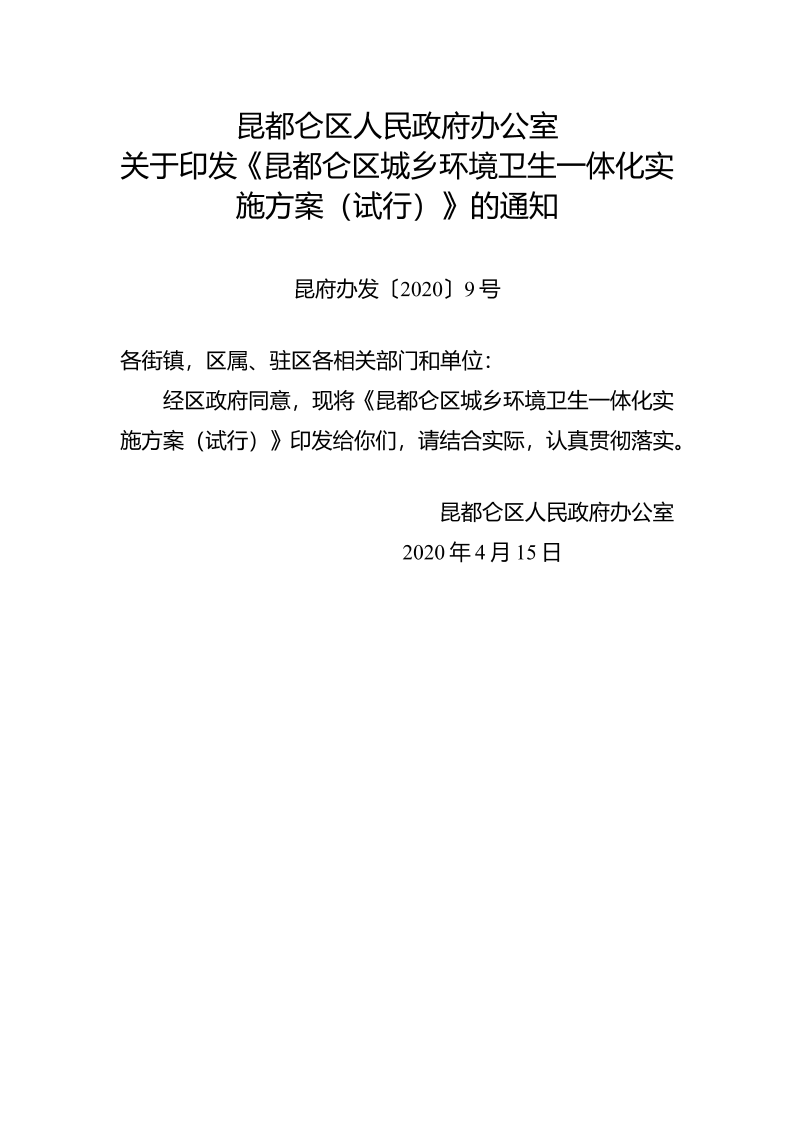 昆都仑区人民政府办公室
关于印发《昆都仑区城乡环境卫生一体化实施方案（试行）》的通知

昆府办发〔2020〕9号

各街镇，区属、驻区各相关部门和单位：

经区政府同意，现将《昆都仑区城乡环境卫生一体化实施方案（试行）》印发给你们，请结合实际，认真贯彻落实。

昆都仑区人民政府办公室
2020年4月15日